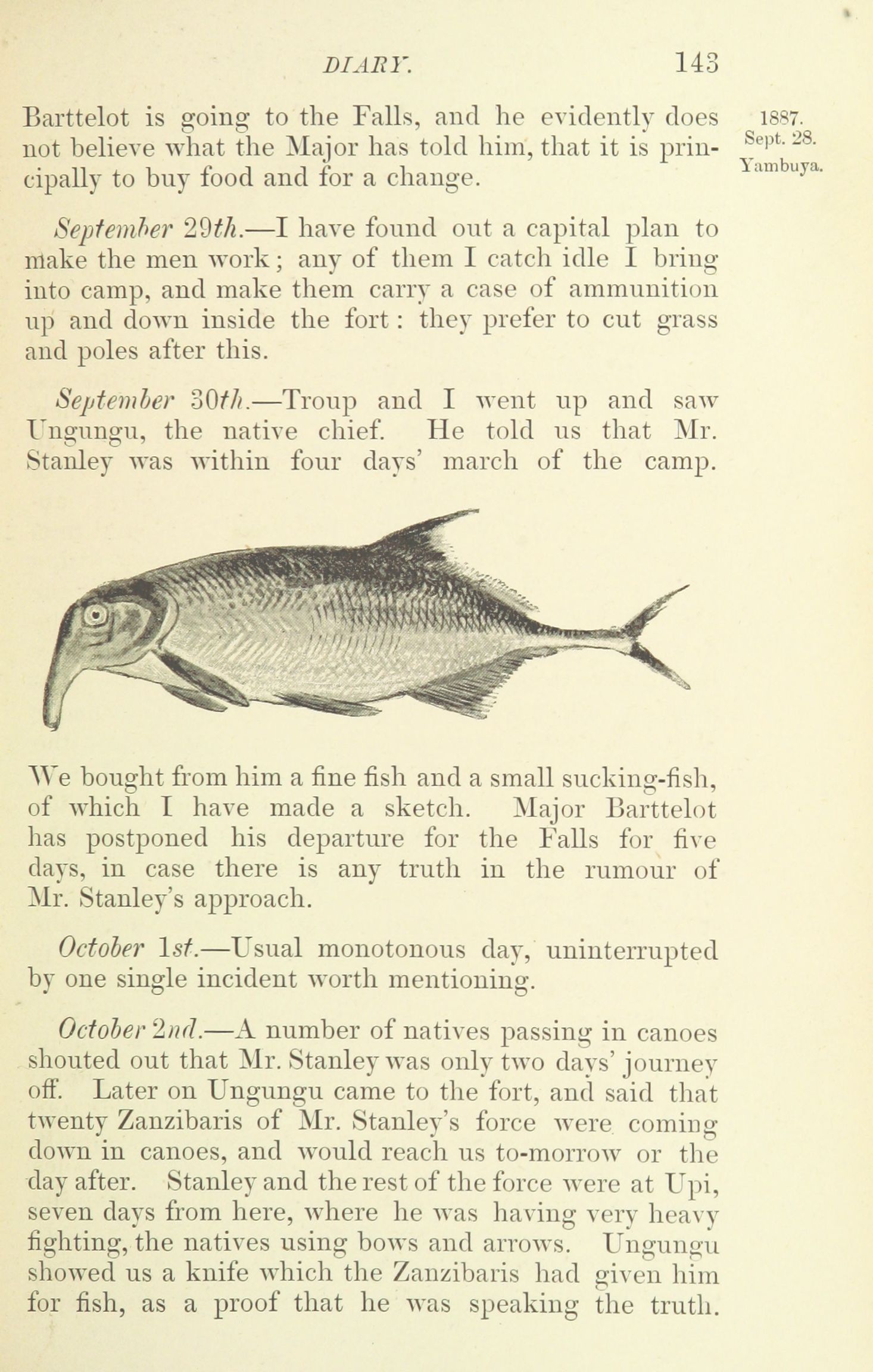 DIARY. 143

1887. Sept. 28. Yambuya.

Barttelot is going to the Falls, and he evidently does not believe what the Major has told him, that it is principally to buy food and for a change.

September 29th.—I have found out a capital plan to make the men work; any of them I catch idle I bring into camp, and make them carry a case of ammunition up and down inside the fort: they prefer to cut grass and poles after this.

September 30th.—Troup and I went up and saw Ungungu, the native chief. He told us that Mr. Stanley was within four days' march of the camp.

We bought from him a fine fish and a small sucking-fish, of which I have made a sketch. Major Barttelot has postponed his departure for the Falls for five days, in case there is any truth in the rumour of Mr. Stanley's approach.

October 1st.—Usual monotonous day, uninterrupted by one single incident worth mentioning.

October 2nd.—A number of natives passing in canoes shouted out that Mr. Stanley was only two days' journey off. Later on Ungungu came to the fort, and said that twenty Zanzibaris of Mr. Stanley's force were coming down in canoes, and would reach us to-morrow or the day after. Stanley and the rest of the force were at Upi, seven days from here, where he was having very heavy fighting, the natives using bows and arrows. Ungungu showed us a knife which the Zanzibaris had given him for fish, as a proof that he was speaking the truth.